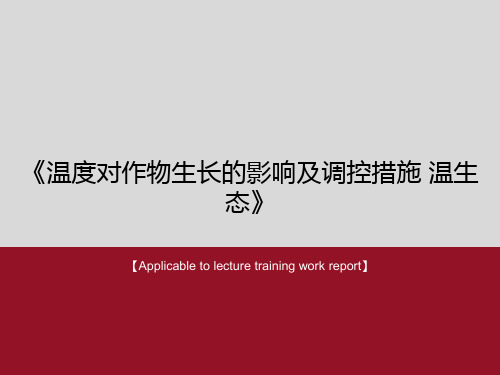 《温度对作物生长的影响及调控措施 温生态》

【Applicable to lecture training work report】